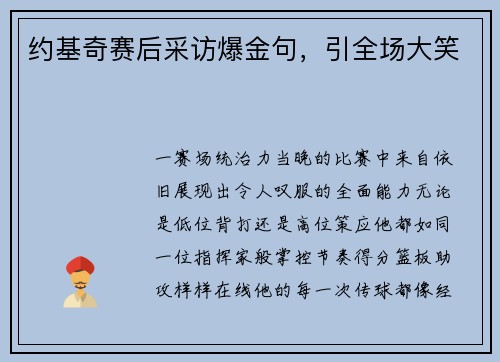 约基奇赛后采访爆金句，引全场大笑

一赛场统治力当晚的比赛中来自依旧展现出令人叹服的全面能力无论是低位背打还是高位策应他都如同一位指挥家般掌控节奏得分篮板助攻样样在线他的每一次传球都像经